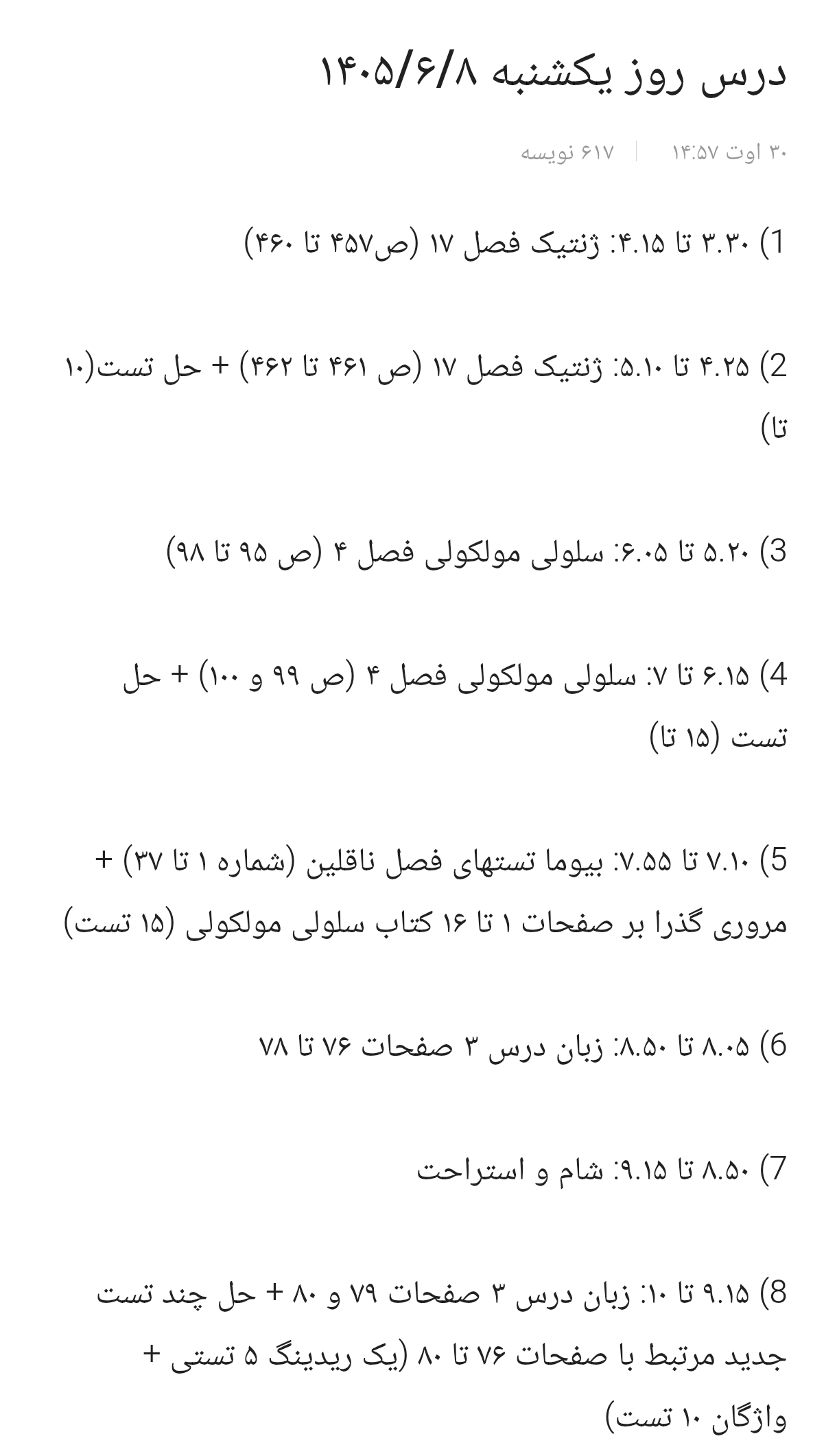 درس روز یکشنبه ۱۴۰۵/۶/۸

۳۰ اوت ۱۴:۵۷ | ۶۱۷ نویسه

1) ۳.۳۰ تا ۴.۱۵: ژنتیک فصل ۱۷ (ص۴۵۷ تا ۴۶۰)

2) ۴.۲۵ تا ۵.۱۰: ژنتیک فصل ۱۷ (ص ۴۶۱ تا ۴۶۲) + حل تست(۱۰ تا)

3) ۵.۲۰ تا ۶.۰۵: سلولی مولکولی فصل ۴ (ص ۹۵ تا ۹۸)

4) ۶.۱۵ تا ۷: سلولی مولکولی فصل ۴ (ص ۹۹ و ۱۰۰) + حل تست (۱۵ تا)

5) ۷.۱۰ تا ۷.۵۵: بیوما تستهای فصل ناقلین (شماره ۱ تا ۳۷) + مروری گذرا بر صفحات ۱ تا ۱۶ کتاب سلولی مولکولی (۱۵ تست)

6) ۸.۰۵ تا ۸.۵۰: زبان درس ۳ صفحات ۷۶ تا ۷۸

7) ۸.۵۰ تا ۹.۱۵: شام و استراحت

8) ۹.۱۵ تا ۱۰: زبان درس ۳ صفحات ۷۹ و ۸۰ + حل چند تست جدید مرتبط با صفحات ۷۶ تا ۸۰ (یک ریدینگ ۵ تستی + واژگان ۱۰ تست)